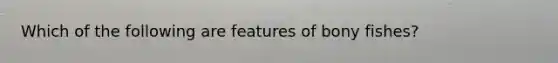 Which of the following are features of bony fishes?